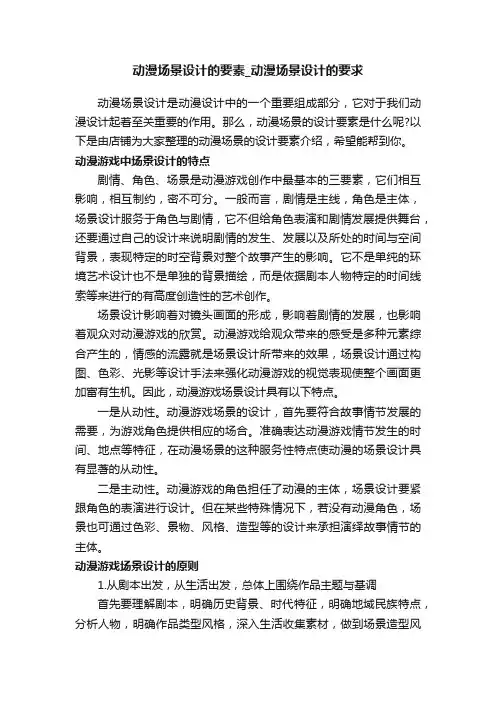 动漫场景设计的要素_动漫场景设计的要求

动漫场景设计是动漫设计中的一个重要组成部分，它对于我们动漫设计起着至关重要的作用。那么，动漫场景的设计要素是什么呢?以下是由店铺为大家整理的动漫场景的设计要素介绍，希望能帮到你。

动漫游戏中场景设计的特点

剧情、角色、场景是动漫游戏创作中最基本的三要素，它们相互影响，相互制约，密不可分。一般而言，剧情是主线，角色是主体，场景设计服务于角色与剧情，它不但给角色表演和剧情发展提供舞台，还要通过自己的设计来说明剧情的发生、发展以及所处的时间与空间背景，表现特定的时空背景对整个故事产生的影响。它不是单纯的环境艺术设计也不是单独的背景描绘，而是依据剧本人物特定的时间线索等来进行的有高度创造性的艺术创作。

场景设计影响着对镜头画面的形成，影响着剧情的发展，也影响着观众对动漫游戏的欣赏。动漫游戏给观众带来的感受是多种元素综合产生的，情感的流露就是场景设计所带来的效果，场景设计通过构图、色彩、光影等设计手法来强化动漫游戏的视觉表现使整个画面更加富有生机。因此，动漫游戏场景设计具有以下特点。

一是从动性。动漫游戏场景的设计，首先要符合故事情节发展的需要，为游戏角色提供相应的场合。准确表达动漫游戏情节发生的时间、地点等特征，在动漫场景的这种服务性特点使动漫的场景设计具有显著的从动性。

二是主动性。动漫游戏的角色担任了动漫的主体，场景设计要紧跟角色的表演进行设计。但在某些特殊情况下，若没有动漫角色，场景也可通过色彩、景物、风格、造型等的设计来承担演绎故事情节的主体。

动漫游戏场景设计的原则

1.从剧本出发，从生活出发，总体上围绕作品主题与基调

首先要理解剧本，明确历史背景、时代特征，明确地域民族特点，分析人物，明确作品类型风格，深入生活收集素材，做到场景造型风